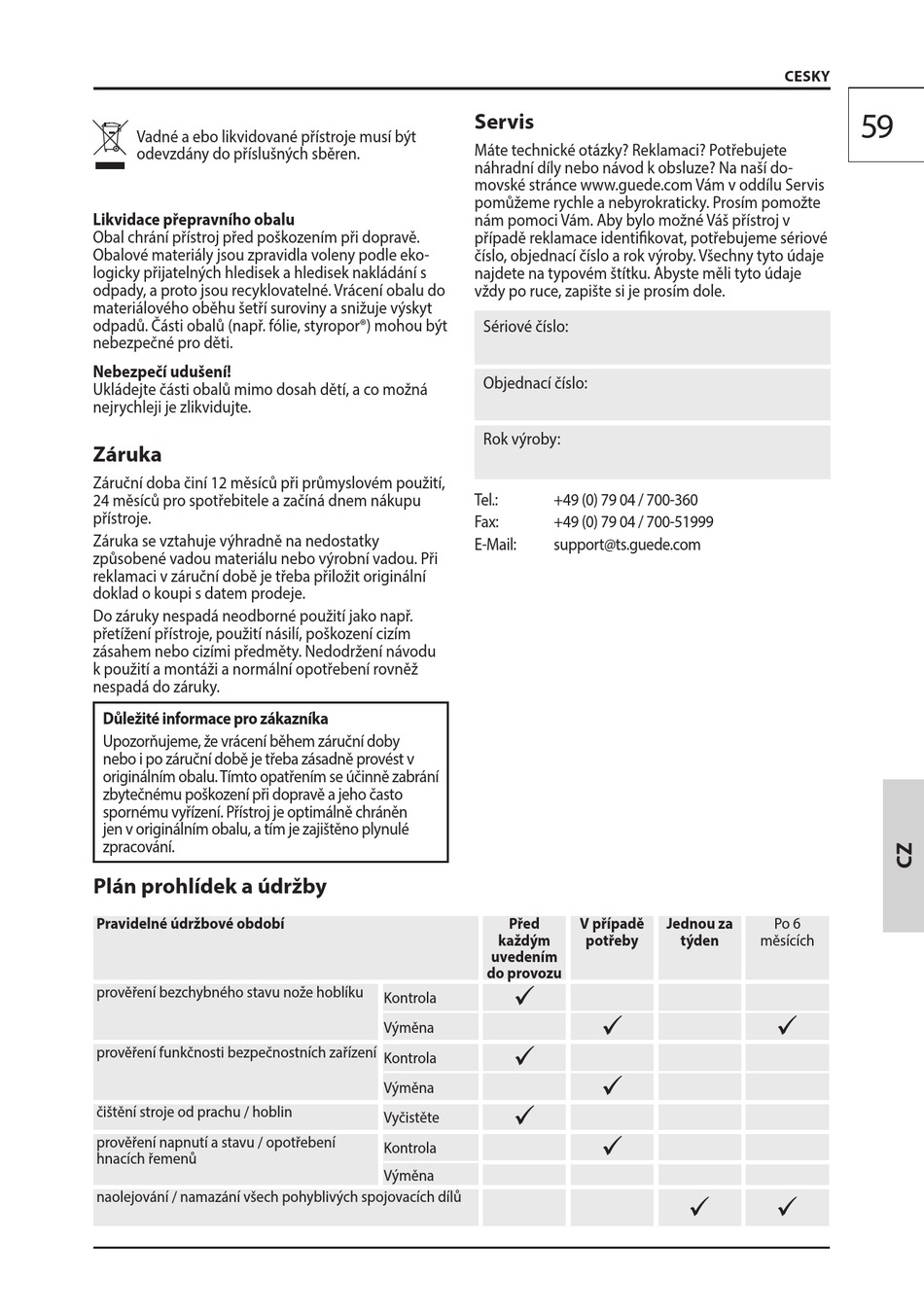 CESKY

59

Vadné a ebo likvidované přístroje musí být odevzdány do příslušných sběren.

Likvidace přepravního obalu
Obal chrání přístroj před poškozením při dopravě. Obalové materiály jsou zpravidla voleny podle ekologicky přijatelných hledisek a hledisek nakládání s odpady, a proto jsou recyklovatelné. Vrácení obalu do materiálového oběhu šetří suroviny a snižuje výskyt odpadů. Části obalů (např. fólie, styropor®) mohou být nebezpečné pro děti.

Nebezpečí udušení!
Ukládejte části obalů mimo dosah dětí, a co možná nejrychleji je zlikvidujte.

Záruka
Záruční doba činí 12 měsíců při průmyslovém použití, 24 měsíců pro spotřebitele a začíná dnem nákupu přístroje.

Záruka se vztahuje výhradně na nedostatky způsobené vadou materiálu nebo výrobní vadou. Při reklamaci v záruční době je třeba přiložit originální doklad o koupi s datem prodeje.

Do záruky nespadá neodborné použití jako např. přetížení přístroje, použití násilí, poškození cizím zásahem nebo cizími předměty. Nedodržení návodu k použití a montáži a normální opotřebení rovněž nespadá do záruky.

Důležité informace pro zákazníka
Upozorňujeme, že vrácení během záruční doby nebo i po záruční době je třeba zásadně provést v originálním obalu. Tímto opatřením se účinně zabrání zbytečnému poškození při dopravě a jeho často spornému vyřízení. Přístroj je optimálně chráněn jen v originálním obalu, a tím je zajištěno plynulé zpracování.

Servis
Máte technické otázky? Reklamaci? Potřebujete náhradní díly nebo návod k obsluze? Na naší domovské stránce www.guede.com Vám v oddílu Servis pomůžeme rychle a nebyrokraticky. Prosím pomožte nám pomoci Vám. Aby bylo možné Váš přístroj v případě reklamace identifikovat, potřebujeme sériové číslo, objednací číslo a rok výroby. Všechny tyto údaje najdete na typovém štítku. Abyste měli tyto údaje vždy po ruce, zapište si je prosím dole.

Sériové číslo:

Objednací číslo:

Rok výroby:

Tel.: +49 (0) 79 04 / 700-360
Fax: +49 (0) 79 04 / 700-51999
E-Mail: support@ts.guede.com

CZ

Plán prohlídek a údržby

| Pravidelné údržbové období | | Před každým uvedením do provozu | V případě potřeby | Jednou za týden | Po 6 měsících |
|---|---|---|---|---|---|
| prověření bezchybného stavu nože hoblíku | Kontrola | ✓ | | | |
| | Výměna | | ✓ | | ✓ |
| prověření funkčnosti bezpečnostních zařízení | Kontrola | ✓ | | | |
| | Výměna | | ✓ | | |
| čištění stroje od prachu / hoblin | Vyčistěte | ✓ | | | |
| prověření napnutí a stavu / opotřebení hnacích řemenů | Kontrola | | ✓ | | |
| | Výměna | | | | |
| naolejování / namazání všech pohyblivých spojovacích dílů | | | | ✓ | ✓ |